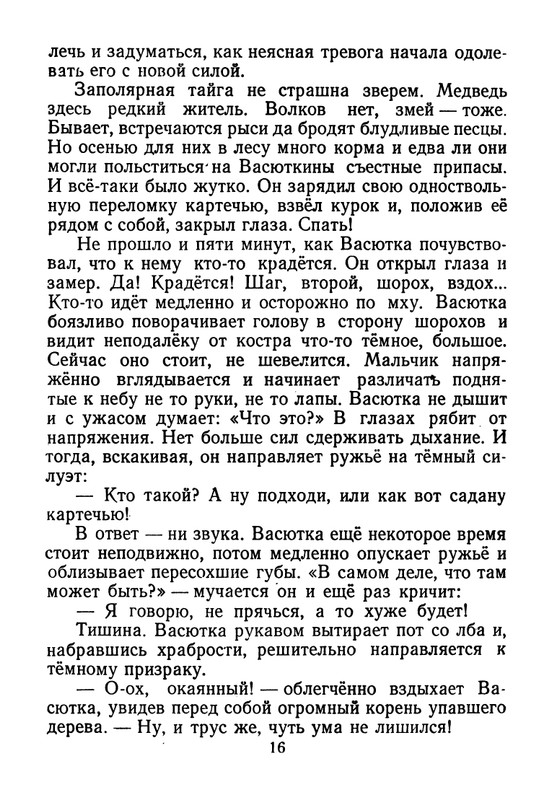 лечь и задуматься, как неясная тревога начала одолевать его с новой силой.

Заполярная тайга не страшна зверем. Медведь здесь редкий житель. Волков нет, змей — тоже. Бывает, встречаются рыси да бродят блудливые песцы. Но осенью для них в лесу много корма и едва ли они могли польститься на Васюткины съестные припасы. И всё-таки было жутко. Он зарядил свою одноствольную переломку картечью, взвёл курок и, положив её рядом с собой, закрыл глаза. Спать!

Не прошло и пяти минут, как Васютка почувствовал, что к нему кто-то крадётся. Он открыл глаза и замер. Да! Крадётся! Шаг, второй, шорох, вздох... Кто-то идёт медленно и осторожно по мху. Васютка боязливо поворачивает голову в сторону шорохов и видит неподалёку от костра что-то тёмное, большое. Сейчас оно стоит, не шевелится. Мальчик напряжённо вглядывается и начинает различать поднятые к небу не то руки, не то лапы. Васютка не дышит и с ужасом думает: «Что это?» В глазах рябит от напряжения. Нет больше сил сдерживать дыхание. И тогда, вскакивая, он направляет ружьё на тёмный силуэт:

— Кто такой? А ну подходи, или как вот садану картечью!

В ответ — ни звука. Васютка ещё некоторое время стоит неподвижно, потом медленно опускает ружьё и облизывает пересохшие губы. «В самом деле, что там может быть?» — мучается он и ещё раз кричит:

— Я говорю, не прячься, а то хуже будет!

Тишина. Васютка рукавом вытирает пот со лба и, набравшись храбрости, решительно направляется к тёмному призраку.

— О-ох, окаянный! — облегчённо вздыхает Васютка, увидев перед собой огромный корень упавшего дерева. — Ну, и трус же, чуть ума не лишился!

16